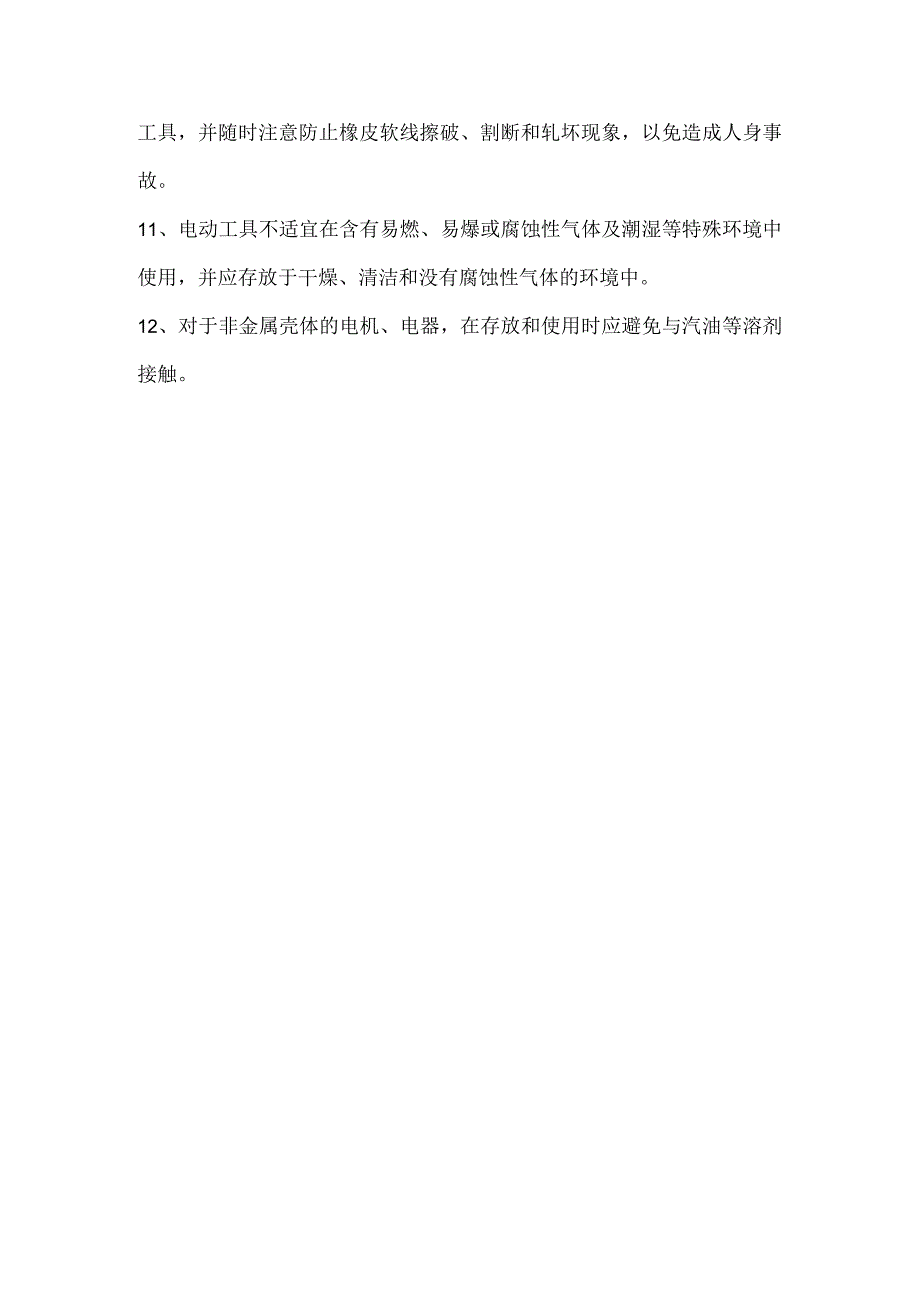 工具，并随时注意防止橡皮软线擦破、割断和轧坏现象，以免造成人身事故。

11、电动工具不适宜在含有易燃、易爆或腐蚀性气体及潮湿等特殊环境中使用，并应存放于干燥、清洁和没有腐蚀性气体的环境中。

12、对于非金属壳体的电机、电器，在存放和使用时应避免与汽油等溶剂接触。